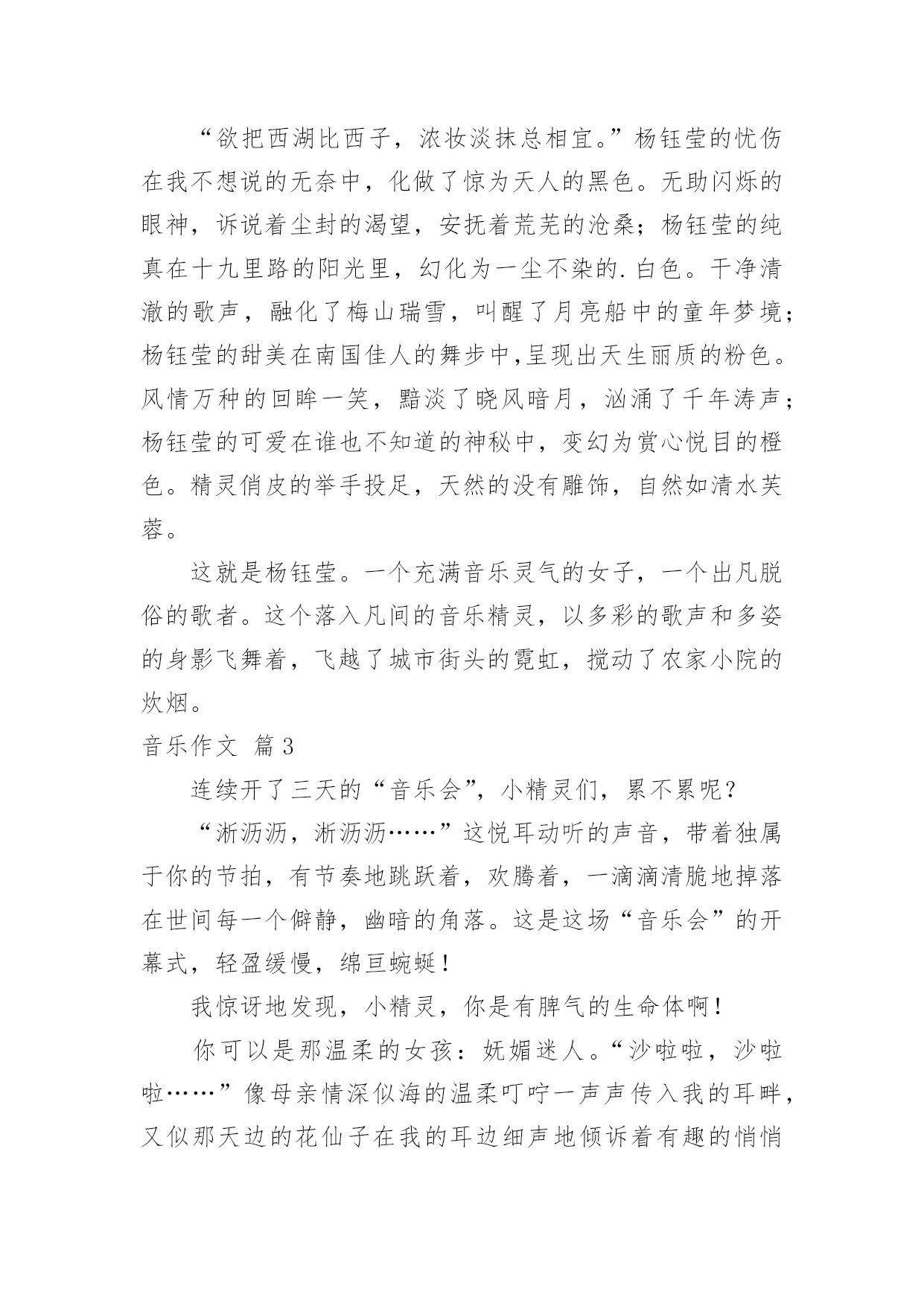 “欲把西湖比西子，浓妆淡抹总相宜。”杨钰莹的忧伤在我不想说的无奈中，化做了惊为天人的黑色。无助闪烁的眼神，诉说着尘封的渴望，安抚着荒芜的沧桑；杨钰莹的纯真在十九里路的阳光里，幻化为一尘不染的.白色。干净清澈的歌声，融化了梅山瑞雪，叫醒了月亮船中的童年梦境；杨钰莹的甜美在南国佳人的舞步中,呈现出天生丽质的粉色。风情万种的回眸一笑，黯淡了晓风暗月，汹涌了千年涛声；杨钰莹的可爱在谁也不知道的神秘中，变幻为赏心悦目的橙色。精灵俏皮的举手投足，天然的没有雕饰，自然如清水芙蓉。

这就是杨钰莹。一个充满音乐灵气的女子，一个出凡脱俗的歌者。这个落入凡间的音乐精灵，以多彩的歌声和多姿的身影飞舞着，飞越了城市街头的霓虹，搅动了农家小院的炊烟。

音乐作文 篇3

连续开了三天的“音乐会”，小精灵们，累不累呢？

“淅沥沥，淅沥沥……”这悦耳动听的声音，带着独属于你的节拍，有节奏地跳跃着，欢腾着，一滴滴清脆地掉落在世间每一个僻静，幽暗的角落。这是这场“音乐会”的开幕式，轻盈缓慢，绵亘蜿蜒！

我惊讶地发现，小精灵，你是有脾气的生命体啊！

你可以是那温柔的女孩：妩媚迷人。“沙啦啦，沙啦啦……”像母亲情深似海的温柔叮咛一声声传入我的耳畔，又似那天边的花仙子在我的耳边细声地倾诉着有趣的悄悄